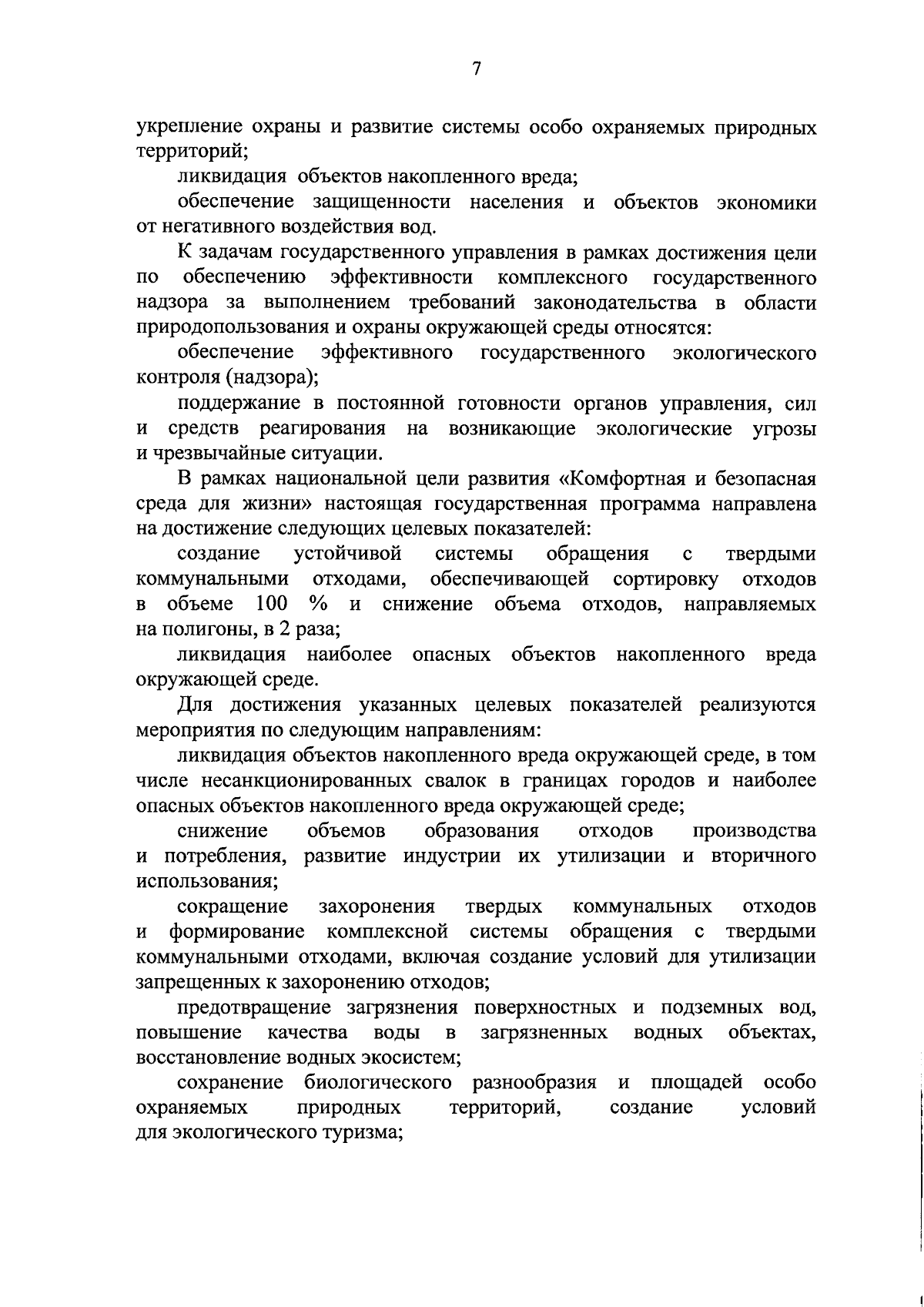 7

укрепление охраны и развитие системы особо охраняемых природных территорий;

ликвидация объектов накопленного вреда;

обеспечение защищенности населения и объектов экономики от негативного воздействия вод.

К задачам государственного управления в рамках достижения цели по обеспечению эффективности комплексного государственного надзора за выполнением требований законодательства в области природопользования и охраны окружающей среды относятся:

обеспечение эффективного государственного экологического контроля (надзора);

поддержание в постоянной готовности органов управления, сил и средств реагирования на возникающие экологические угрозы и чрезвычайные ситуации.

В рамках национальной цели развития «Комфортная и безопасная среда для жизни» настоящая государственная программа направлена на достижение следующих целевых показателей:

создание устойчивой системы обращения с твердыми коммунальными отходами, обеспечивающей сортировку отходов в объеме 100 % и снижение объема отходов, направляемых на полигоны, в 2 раза;

ликвидация наиболее опасных объектов накопленного вреда окружающей среде.

Для достижения указанных целевых показателей реализуются мероприятия по следующим направлениям:

ликвидация объектов накопленного вреда окружающей среде, в том числе несанкционированных свалок в границах городов и наиболее опасных объектов накопленного вреда окружающей среде;

снижение объемов образования отходов производства и потребления, развитие индустрии их утилизации и вторичного использования;

сокращение захоронения твердых коммунальных отходов и формирование комплексной системы обращения с твердыми коммунальными отходами, включая создание условий для утилизации запрещенных к захоронению отходов;

предотвращение загрязнения поверхностных и подземных вод, повышение качества воды в загрязненных водных объектах, восстановление водных экосистем;

сохранение биологического разнообразия и площадей особо охраняемых природных территорий, создание условий для экологического туризма;